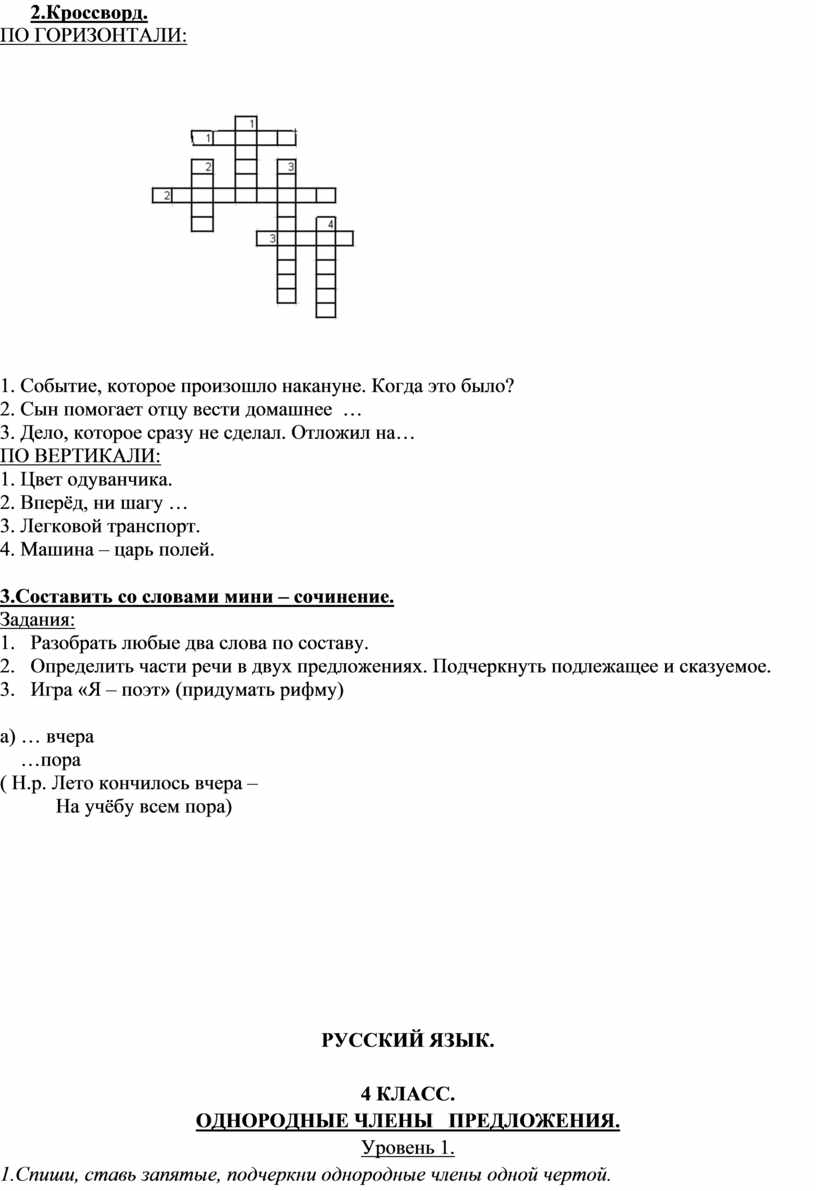 2.Кроссворд.
ПО ГОРИЗОНТАЛИ:

1
1
2 3
2
4
3

1. Событие, которое произошло накануне. Когда это было?
2. Сын помогает отцу вести домашнее …
3. Дело, которое сразу не сделал. Отложил на…
ПО ВЕРТИКАЛИ:
1. Цвет одуванчика.
2. Вперёд, ни шагу …
3. Легковой транспорт.
4. Машина – царь полей.

3.Составить со словами мини – сочинение.
Задания:
1. Разобрать любые два слова по составу.
2. Определить части речи в двух предложениях. Подчеркнуть подлежащее и сказуемое.
3. Игра «Я – поэт» (придумать рифму)

а) … вчера
…пора
( Н.р. Лето кончилось вчера –
На учёбу всем пора)

РУССКИЙ ЯЗЫК.

4 КЛАСС.
ОДНОРОДНЫЕ ЧЛЕНЫ ПРЕДЛОЖЕНИЯ.
Уровень 1.
1.Спиши, ставь запятые, подчеркни однородные члены одной чертой.